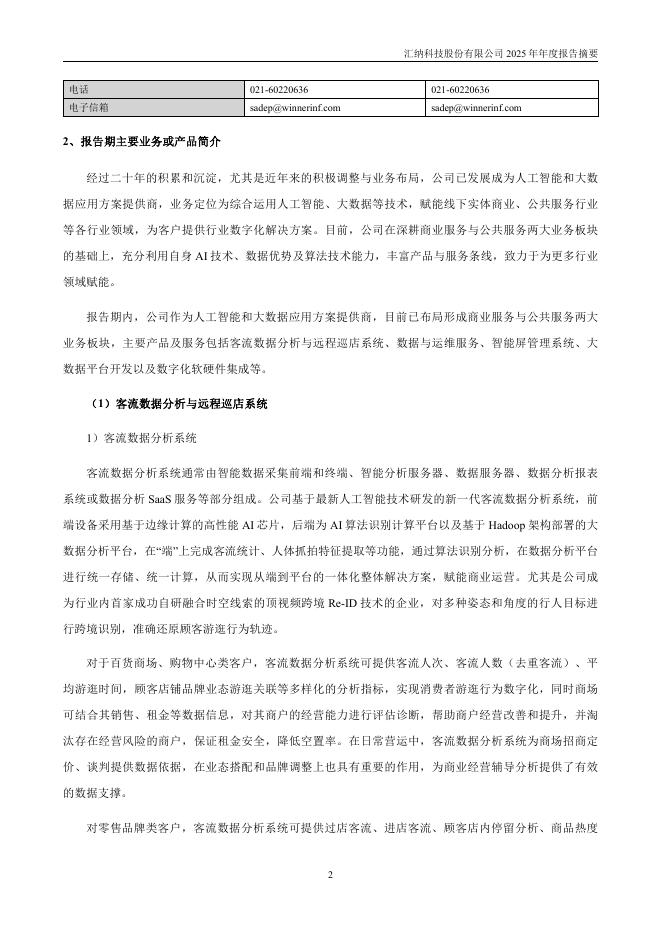 汇纳科技股份有限公司 2025 年年度报告摘要

| 电话 | 021-60220636 | 021-60220636 |
|---|---|---|
| 电子信箱 | sadep@winnerinf.com | sadep@winnerinf.com |

2、报告期主要业务或产品简介

经过二十年的积累和沉淀，尤其是近年来的积极调整与业务布局，公司已发展成为人工智能和大数据应用方案提供商，业务定位为综合运用人工智能、大数据等技术，赋能线下实体商业、公共服务行业等各行业领域，为客户提供行业数字化解决方案。目前，公司在深耕商业服务与公共服务两大业务板块的基础上，充分利用自身 AI 技术、数据优势及算法技术能力，丰富产品与服务条线，致力于为更多行业领域赋能。

报告期内，公司作为人工智能和大数据应用方案提供商，目前已布局形成商业服务与公共服务两大业务板块，主要产品及服务包括客流数据分析与远程巡店系统、数据与运维服务、智能屏管理系统、大数据平台开发以及数字化软硬件集成等。

（1）客流数据分析与远程巡店系统

1）客流数据分析系统

客流数据分析系统通常由智能数据采集前端和终端、智能分析服务器、数据服务器、数据分析报表系统或数据分析 SaaS 服务等部分组成。公司基于最新人工智能技术研发的新一代客流数据分析系统，前端设备采用基于边缘计算的高性能 AI 芯片，后端为 AI 算法识别计算平台以及基于 Hadoop 架构部署的大数据分析平台，在“端”上完成客流统计、人体抓拍特征提取等功能，通过算法识别分析，在数据分析平台进行统一存储、统一计算，从而实现从端到平台的一体化整体解决方案，赋能商业运营。尤其是公司成为行业内首家成功自研融合时空线索的顶视频跨境 Re-ID 技术的企业，对多种姿态和角度的行人目标进行跨境识别，准确还原顾客游逛行为轨迹。

对于百货商场、购物中心类客户，客流数据分析系统可提供客流人次、客流人数（去重客流）、平均游逛时间，顾客店铺品牌业态游逛关联等多样化的分析指标，实现消费者游逛行为数字化，同时商场可结合其销售、租金等数据信息，对其商户的经营能力进行评估诊断，帮助商户经营改善和提升，并淘汰存在经营风险的商户，保证租金安全，降低空置率。在日常营运中，客流数据分析系统为商场招商定价、谈判提供数据依据，在业态搭配和品牌调整上也具有重要的作用，为商业经营辅导分析提供了有效的数据支撑。

对零售品牌类客户，客流数据分析系统可提供过店客流、进店客流、顾客店内停留分析、商品热度

2